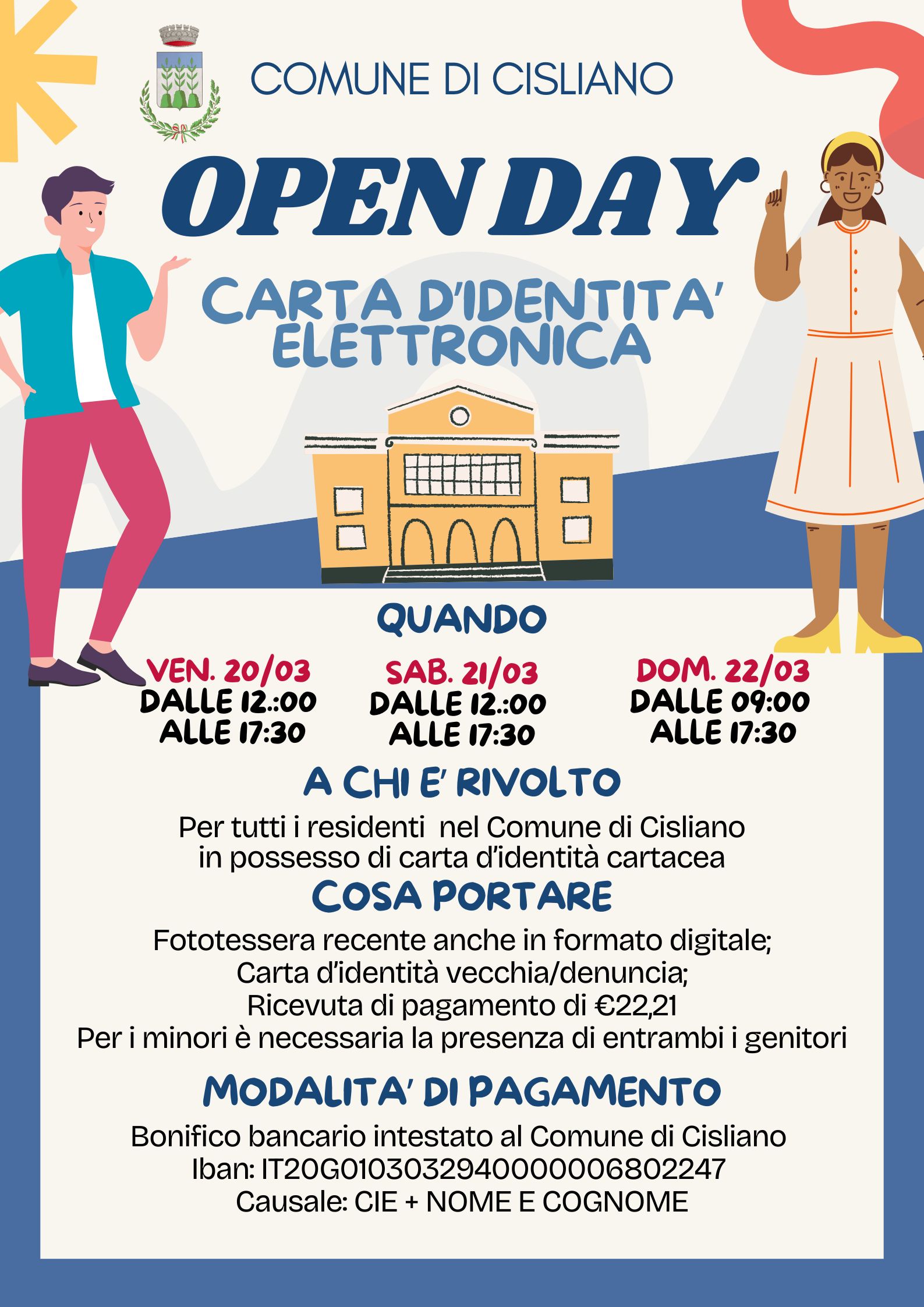 COMUNE DI CISLIANO

OPEN DAY

CARTA D'IDENTITA' ELETTRONICA

QUANDO

VEN. 20/03
DALLE 12.:00
ALLE 17:30

SAB. 21/03
DALLE 12.:00
ALLE 17:30

DOM. 22/03
DALLE 09:00
ALLE 17:30

A CHI E' RIVOLTO

Per tutti i residenti nel Comune di Cisliano in possesso di carta d'identità cartacea

COSA PORTARE

Fototessera recente anche in formato digitale;
Carta d'identità vecchia/denuncia;
Ricevuta di pagamento di €22,21
Per i minori è necessaria la presenza di entrambi i genitori

MODALITA' DI PAGAMENTO

Bonifico bancario intestato al Comune di Cisliano
Iban: IT20G0103032940000006802247
Causale: CIE + NOME E COGNOME